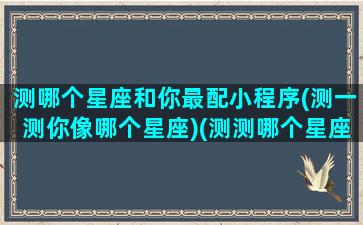 测哪个星座和你最配小程序(测一测你像哪个星座)(测测哪个星座